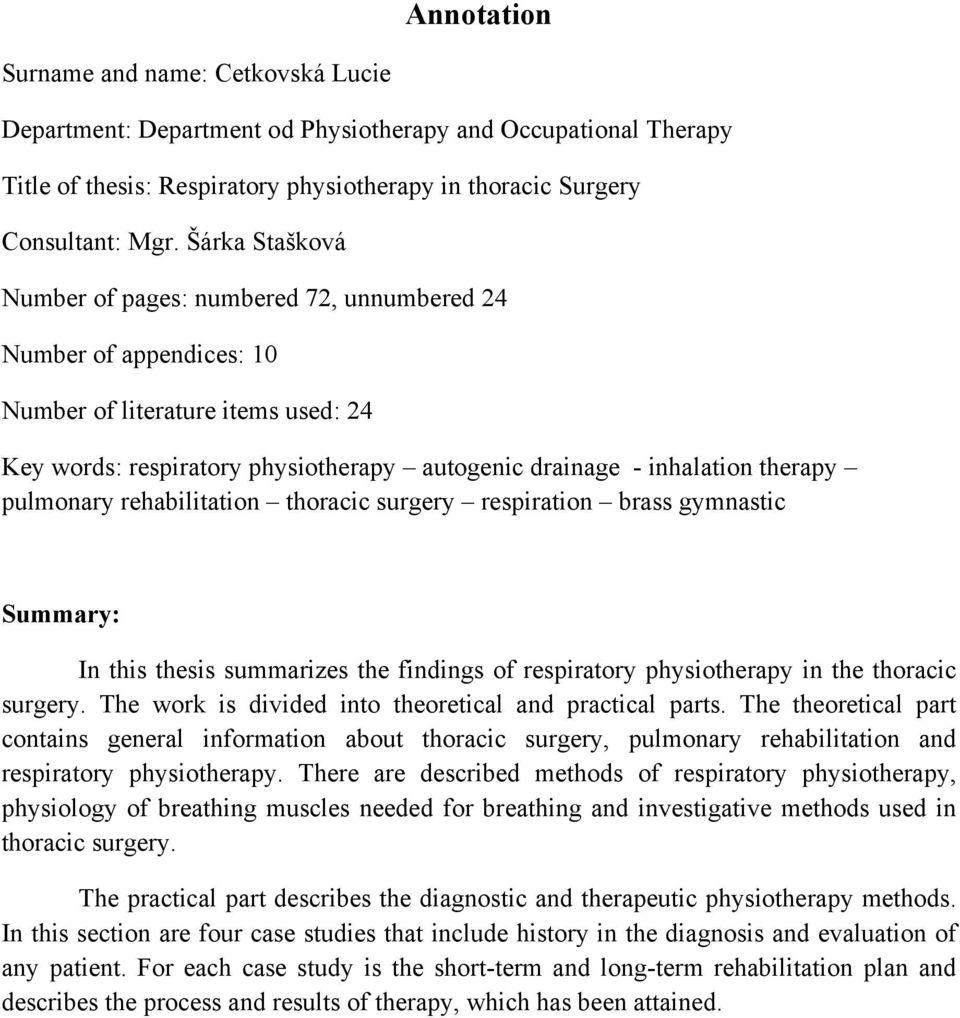 Annotation

Surname and name: Cetkovská Lucie

Department: Department od Physiotherapy and Occupational Therapy

Title of thesis: Respiratory physiotherapy in thoracic Surgery

Consultant: Mgr. Šárka Stašková

Number of pages: numbered 72, unnumbered 24

Number of appendices: 10

Number of literature items used: 24

Key words: respiratory physiotherapy – autogenic drainage - inhalation therapy – pulmonary rehabilitation – thoracic surgery – respiration – brass gymnastic

Summary:

In this thesis summarizes the findings of respiratory physiotherapy in the thoracic surgery. The work is divided into theoretical and practical parts. The theoretical part contains general information about thoracic surgery, pulmonary rehabilitation and respiratory physiotherapy. There are described methods of respiratory physiotherapy, physiology of breathing muscles needed for breathing and investigative methods used in thoracic surgery.

The practical part describes the diagnostic and therapeutic physiotherapy methods. In this section are four case studies that include history in the diagnosis and evaluation of any patient. For each case study is the short-term and long-term rehabilitation plan and describes the process and results of therapy, which has been attained.